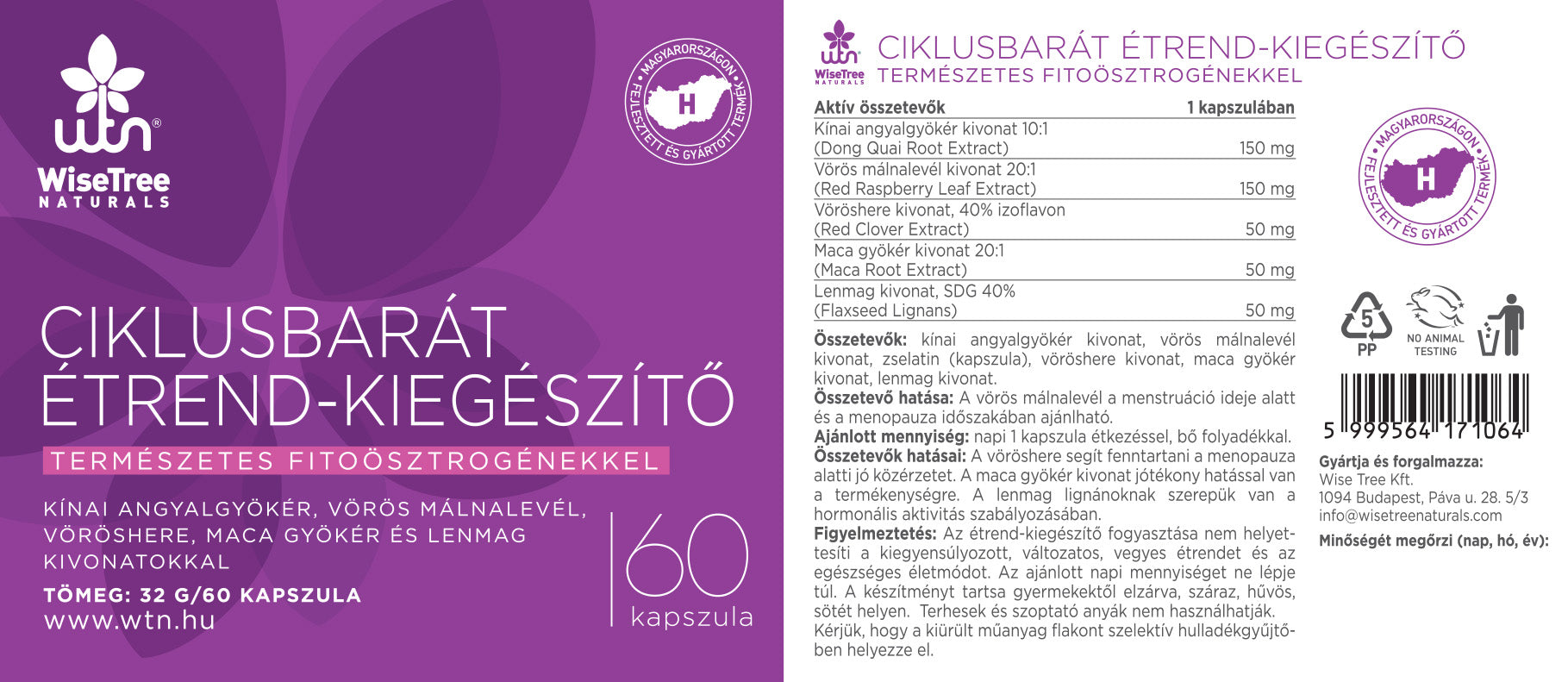 wtn®
WiseTree
NATURALS

MAGYARORSZÁGON FEJLESZTETT ÉS GYÁRTOTT TERMÉK
H

CIKLUSBARÁT ÉTREND-KIEGÉSZÍTŐ
TERMÉSZETES FITOÖSZTROGÉNEKKEL

KÍNAI ANGYALGYÖKÉR, VÖRÖS MÁLNALEVÉL, VÖRÖSHERE, MACA GYÖKÉR ÉS LENMAG KIVONATOKKAL

TÖMEG: 32 G/60 KAPSZULA
www.wtn.hu

60
kapszula

wtn
WiseTree
NATURALS
CIKLUSBARÁT ÉTREND-KIEGÉSZÍTŐ
TERMÉSZETES FITOÖSZTROGÉNEKKEL

| Aktív összetevők | 1 kapszulában |
|---|---|
| Kínai angyalgyökér kivonat 10:1 (Dong Quai Root Extract) | 150 mg |
| Vörös málnalevél kivonat 20:1 (Red Raspberry Leaf Extract) | 150 mg |
| Vöröshere kivonat, 40% izoflavon (Red Clover Extract) | 50 mg |
| Maca gyökér kivonat 20:1 (Maca Root Extract) | 50 mg |
| Lenmag kivonat, SDG 40% (Flaxseed Lignans) | 50 mg |

Összetevők: kínai angyalgyökér kivonat, vörös málnalevél kivonat, zselatin (kapszula), vöröshere kivonat, maca gyökér kivonat, lenmag kivonat.
Összetevő hatása: A vörös málnalevél a menstruáció ideje alatt és a menopauza időszakában ajánlható.
Ajánlott mennyiség: napi 1 kapszula étkezéssel, bő folyadékkal.
Összetevők hatásai: A vöröshere segít fenntartani a menopauza alatti jó közérzetet. A maca gyökér kivonat jótékony hatással van a termékenységre. A lenmag lignánoknak szerepük van a hormonális aktivitás szabályozásában.
Figyelmeztetés: Az étrend-kiegészítő fogyasztása nem helyettesíti a kiegyensúlyozott, változatos, vegyes étrendet és az egészséges életmódot. Az ajánlott napi mennyiséget ne lépje túl. A készítményt tartsa gyermekektől elzárva, száraz, hűvös, sötét helyen. Terhesek és szoptató anyák nem használhatják. Kérjük, hogy a kiürült műanyag flakont szelektív hulladékgyűjtőben helyezze el.

MAGYARORSZÁGON FEJLESZTETT ÉS GYÁRTOTT TERMÉK
H

5
PP
NO ANIMAL TESTING

5 999564 171064

Gyártja és forgalmazza:
Wise Tree Kft.
1094 Budapest, Páva u. 28. 5/3
info@wisetreenaturals.com
Minőségét megőrzi (nap, hó, év):